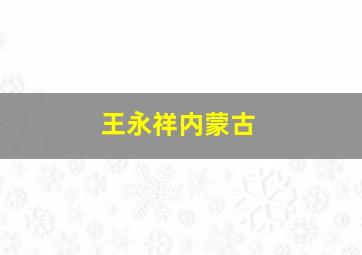 王永祥内蒙古